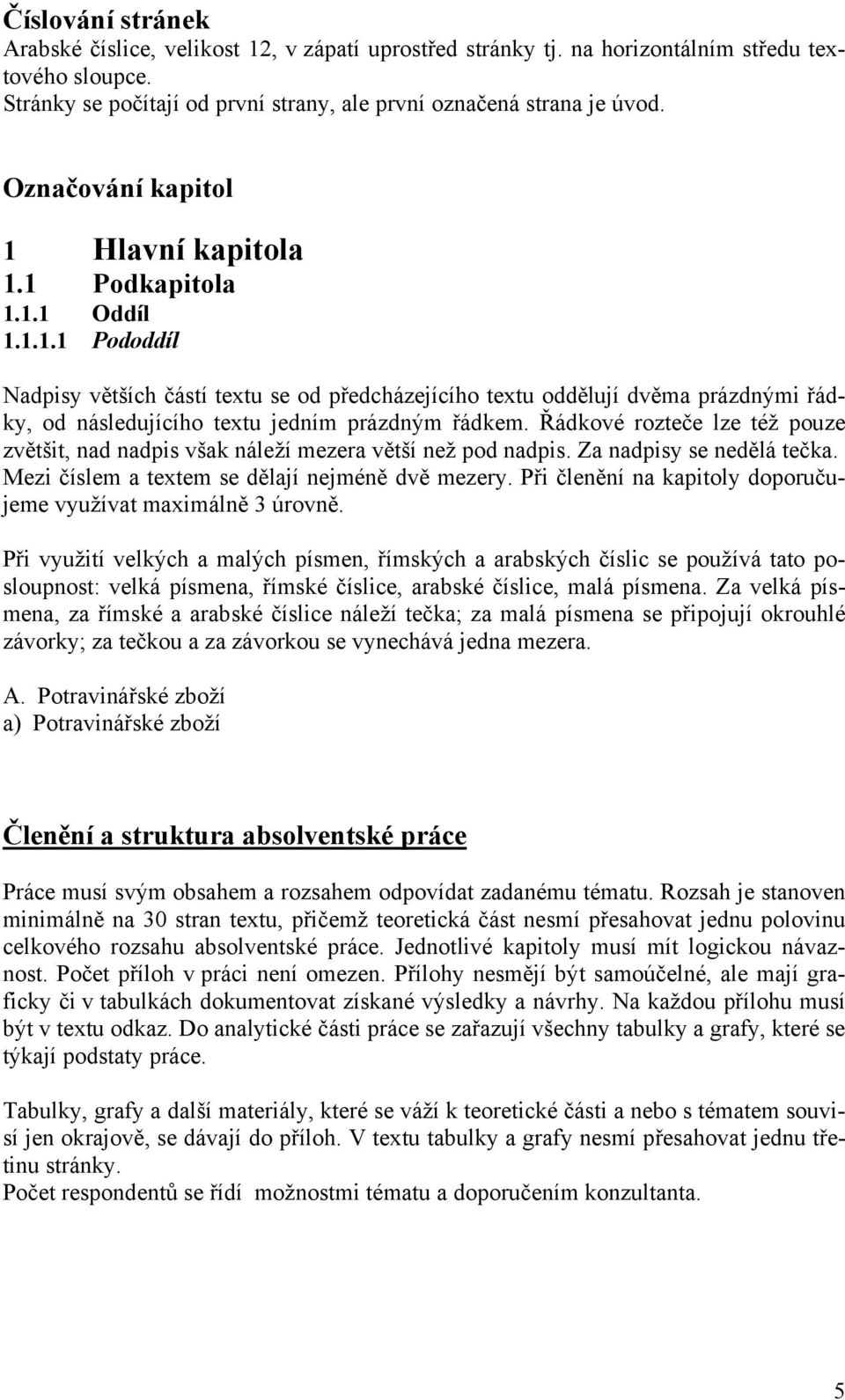 Číslování stránek
Arabské číslice, velikost 12, v zápatí uprostřed stránky tj. na horizontálním středu textového sloupce.
Stránky se počítají od první strany, ale první označená strana je úvod.

Označování kapitol

1 Hlavní kapitola
1.1 Podkapitola
1.1.1 Oddíl
1.1.1.1 Pododdíl

Nadpisy větších částí textu se od předcházejícího textu oddělují dvěma prázdnými řádky, od následujícího textu jedním prázdným řádkem. Řádkové rozteče lze též pouze zvětšit, nad nadpis však náleží mezera větší než pod nadpis. Za nadpisy se nedělá tečka. Mezi číslem a textem se dělají nejméně dvě mezery. Při členění na kapitoly doporučujeme využívat maximálně 3 úrovně.

Při využití velkých a malých písmen, římských a arabských číslic se používá tato posloupnost: velká písmena, římské číslice, arabské číslice, malá písmena. Za velká písmena, za římské a arabské číslice náleží tečka; za malá písmena se připojují okrouhlé závorky; za tečkou a za závorkou se vynechává jedna mezera.

A. Potravinářské zboží
a) Potravinářské zboží

Členění a struktura absolventské práce

Práce musí svým obsahem a rozsahem odpovídat zadanému tématu. Rozsah je stanoven minimálně na 30 stran textu, přičemž teoretická část nesmí přesahovat jednu polovinu celkového rozsahu absolventské práce. Jednotlivé kapitoly musí mít logickou návaznost. Počet příloh v práci není omezen. Přílohy nesmějí být samoúčelné, ale mají graficky či v tabulkách dokumentovat získané výsledky a návrhy. Na každou přílohu musí být v textu odkaz. Do analytické části práce se zařazují všechny tabulky a grafy, které se týkají podstaty práce.

Tabulky, grafy a další materiály, které se váží k teoretické části a nebo s tématem souvisí jen okrajově, se dávají do příloh. V textu tabulky a grafy nesmí přesahovat jednu třetinu stránky.
Počet respondentů se řídí možnostmi tématu a doporučením konzultanta.

5